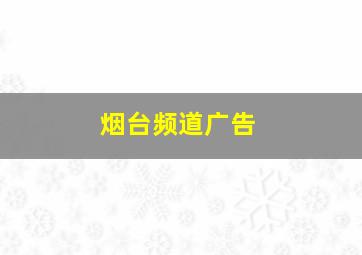 烟台频道广告